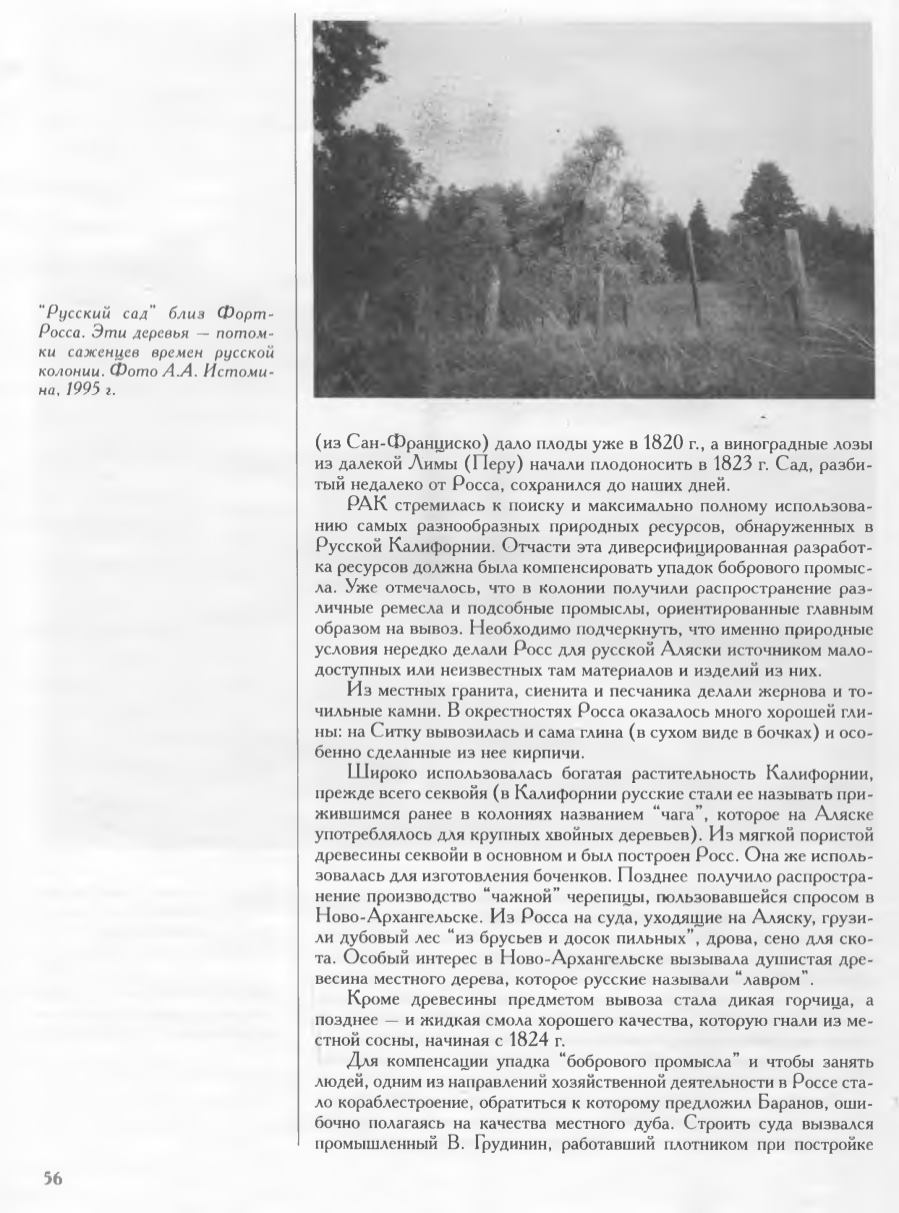 "Русский сад" близ Форт-Росса. Эти деревья — потомки саженцев времен русской колонии. Фото А.А. Истомина, 1995 г.

(из Сан-Франциско) дало плоды уже в 1820 г., а виноградные лозы из далекой Лимы (Перу) начали плодоносить в 1823 г. Сад, разбитый недалеко от Росса, сохранился до наших дней.

РАК стремилась к поиску и максимально полному использованию самых разнообразных природных ресурсов, обнаруженных в Русской Калифорнии. Отчасти эта диверсифицированная разработка ресурсов должна была компенсировать упадок бобрового промысла. Уже отмечалось, что в колонии получили распространение различные ремесла и подсобные промыслы, ориентированные главным образом на вывоз. Необходимо подчеркнуть, что именно природные условия нередко делали Росс для русской Аляски источником малодоступных или неизвестных там материалов и изделий из них.

Из местных гранита, сиенита и песчаника делали жернова и точильные камни. В окрестностях Росса оказалось много хорошей глины: на Ситку вывозилась и сама глина (в сухом виде в бочках) и особенно сделанные из нее кирпичи.

Широко использовалась богатая растительность Калифорнии, прежде всего секвойя (в Калифорнии русские стали ее называть прижившимся ранее в колониях названием "чага", которое на Аляске употреблялось для крупных хвойных деревьев). Из мягкой пористой древесины секвойи в основном и был построен Росс. Она же использовалась для изготовления боченков. Позднее получило распространение производство "чажной" черепицы, пользовавшейся спросом в Ново-Архангельске. Из Росса на суда, уходящие на Аляску, грузили дубовый лес "из брусьев и досок пильных", дрова, сено для скота. Особый интерес в Ново-Архангельске вызывала душистая древесина местного дерева, которое русские называли "лавром".

Кроме древесины предметом вывоза стала дикая горчица, а позднее — и жидкая смола хорошего качества, которую гнали из местной сосны, начиная с 1824 г.

Для компенсации упадка "бобрового промысла" и чтобы занять людей, одним из направлений хозяйственной деятельности в Россе стало кораблестроение, обратиться к которому предложил Баранов, ошибочно полагаясь на качества местного дуба. Строить суда вызвался промышленный В. Грудинин, работавший плотником при постройке

56